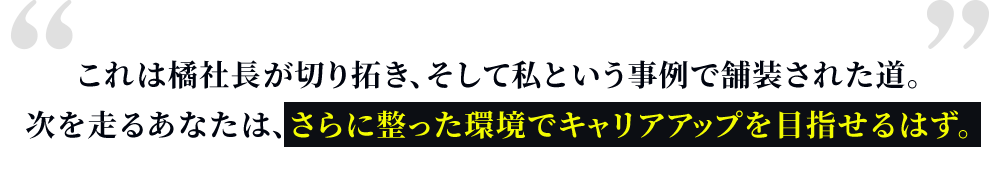 “
”
これは橘社長が切り拓き、そして私という事例で舗装された道。
次を走るあなたは、さらに整った環境でキャリアアップを目指せるはず。